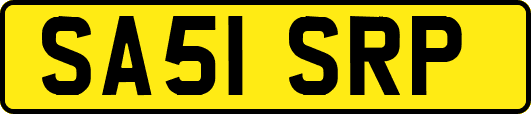 SA51 SRP